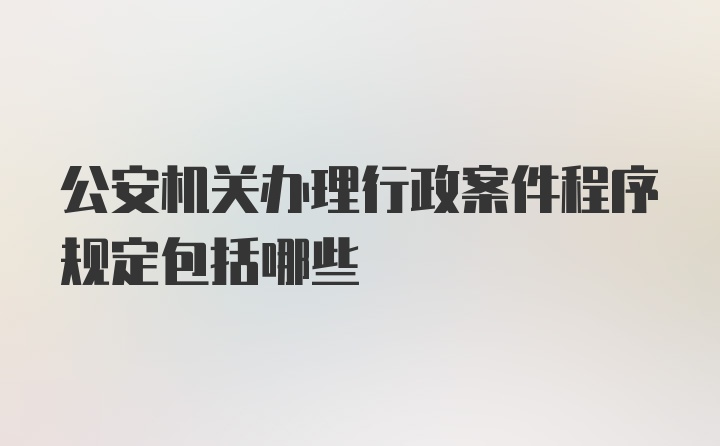 公安机关办理行政案件程序规定包括哪些